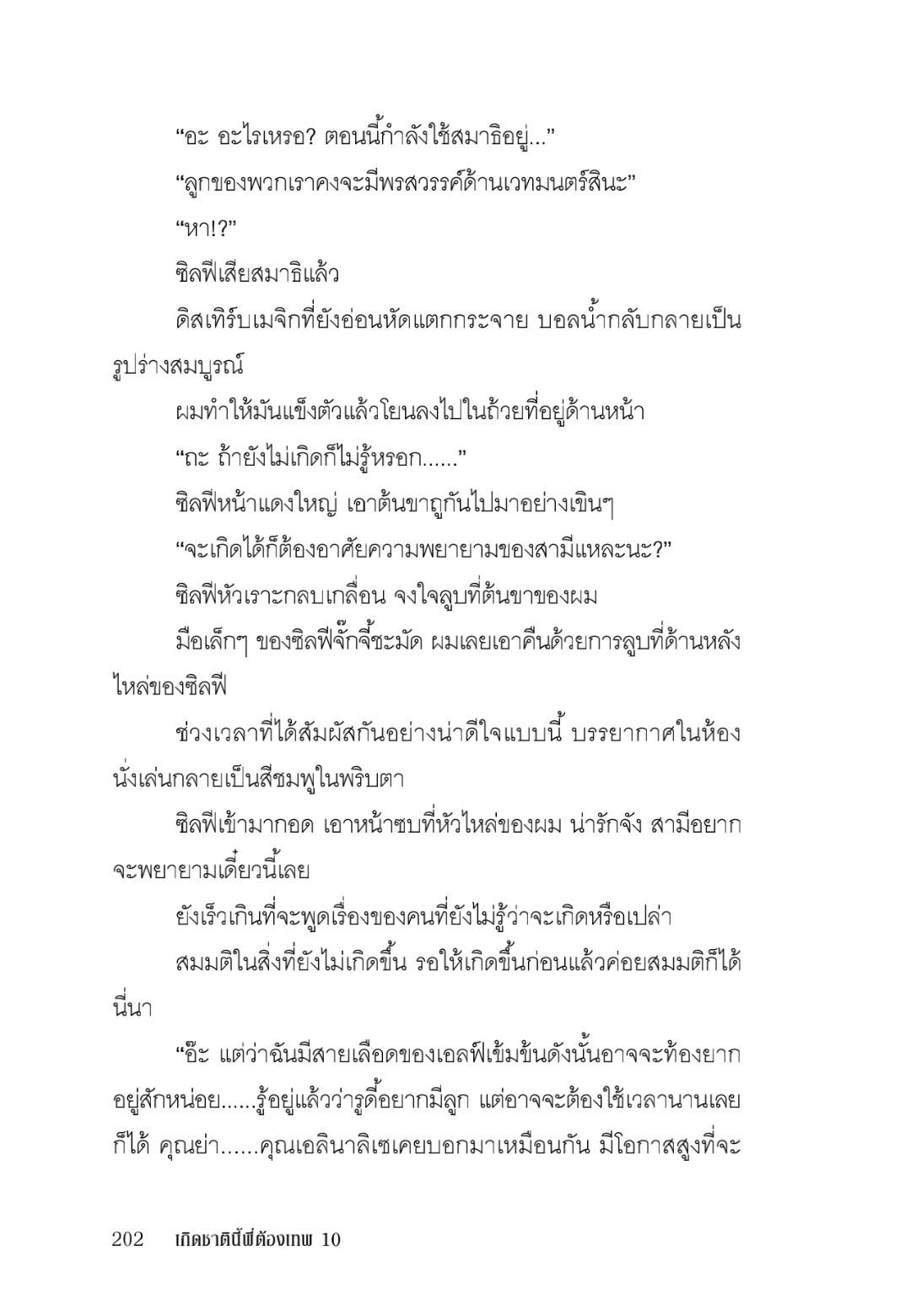 “อะ อะไรเหรอ? ตอนนี้กำลังใช้สมาธิอยู่...”

“ลูกของพวกเราคงจะมีพรสวรรค์ด้านเวทมนตร์สินะ”

“หา!?”

ซิลฟีเสียสมาธิแล้ว

ดิสเทิร์บเมจิกที่ยังอ่อนหัดแตกกระจาย บอลน้ำกลับกลายเป็นรูปร่างสมบูรณ์

ผมทำให้มันแข็งตัวแล้วโยนลงไปในถ้วยที่อยู่ด้านหน้า

“ถะ ถ้ายังไม่เกิดก็ไม่รู้หรอก......”

ซิลฟีหน้าแดงใหญ่ เอาต้นขาถูกันไปมาอย่างเขินๆ

“จะเกิดได้ก็ต้องอาศัยความพยายามของสามีแหละนะ?”

ซิลฟีหัวเราะกลบเกลื่อน จงใจลูบที่ต้นขาของผม

มือเล็กๆ ของซิลฟีจั๊กจี้ชะมัด ผมเลยเอาคืนด้วยการลูบที่ด้านหลังไหล่ของซิลฟี

ช่วงเวลาที่ได้สัมผัสกันอย่างน่าดีใจแบบนี้ บรรยากาศในห้องนั่งเล่นกลายเป็นสีชมพูในพริบตา

ซิลฟีเข้ามากอด เอาหน้าซบที่หัวไหล่ของผม น่ารักจัง สามีอยากจะพยายามเดี๋ยวนี้เลย

ยังเร็วเกินที่จะพูดเรื่องของคนที่ยังไม่รู้ว่าจะเกิดหรือเปล่า

สมมติในสิ่งที่ยังไม่เกิดขึ้น รอให้เกิดขึ้นก่อนแล้วค่อยสมมติก็ได้นี่นา

“อ๊ะ แต่ว่าฉันมีสายเลือดของเอลฟ์เข้มข้นดังนั้นอาจจะท้องยากอยู่สักหน่อย......รู้อยู่แล้วว่ารูดี้อยากมีลูก แต่อาจจะต้องใช้เวลานานเลยก็ได้ คุณย่า......คุณเอลินาลิเซเคยบอกมาเหมือนกัน มีโอกาสสูงที่จะ

202 เกิดชาตินี้พี่ต้องเทพ 10